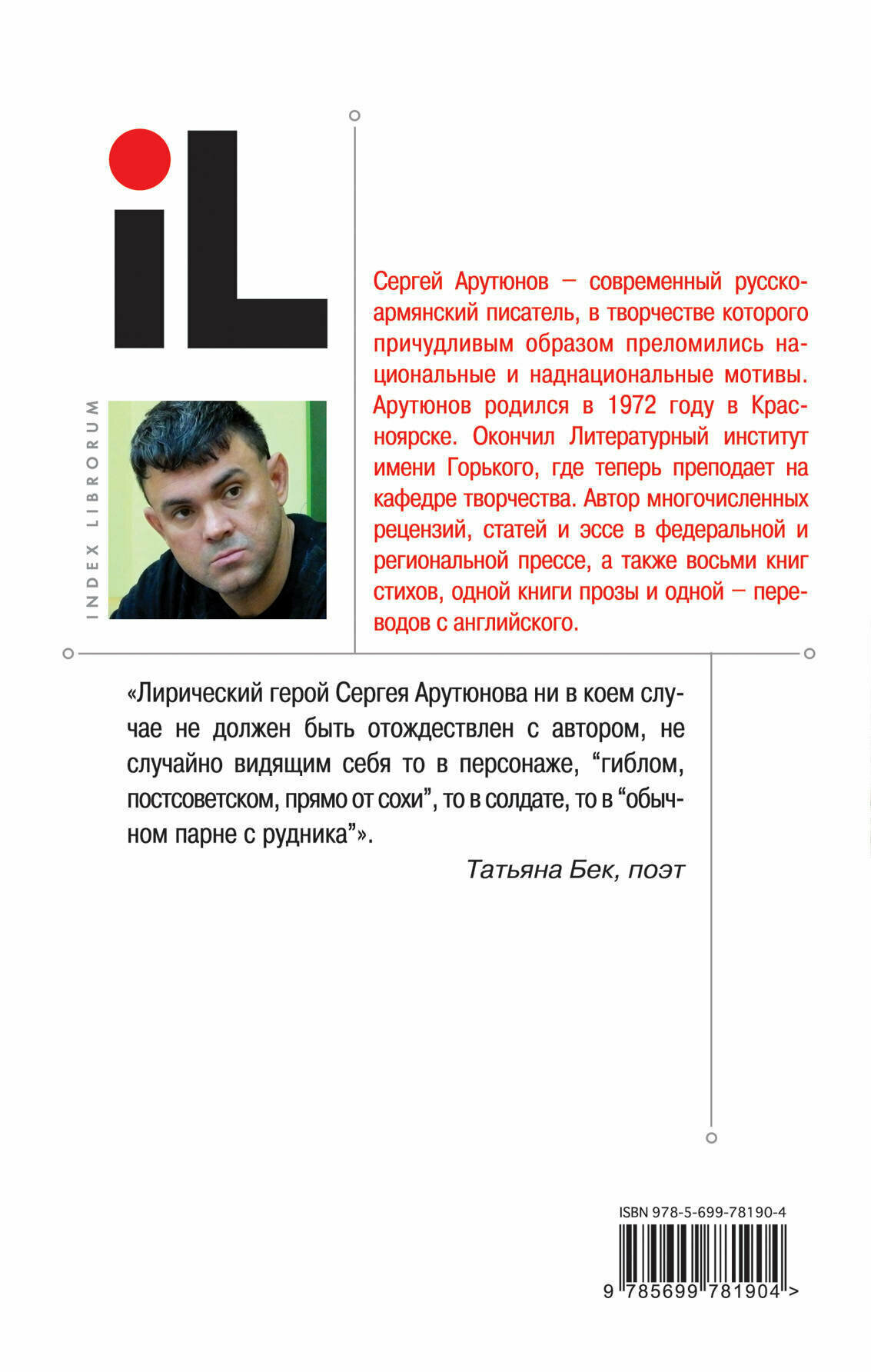 iL

INDEX LIBRORUM

Сергей Арутюнов — современный русско-армянский писатель, в творчестве которого причудливым образом преломились национальные и наднациональные мотивы. Арутюнов родился в 1972 году в Красноярске. Окончил Литературный институт имени Горького, где теперь преподает на кафедре творчества. Автор многочисленных рецензий, статей и эссе в федеральной и региональной прессе, а также восьми книг стихов, одной книги прозы и одной — переводов с английского.

«Лирический герой Сергея Арутюнова ни в коем случае не должен быть отождествлен с автором, не случайно видящим себя то в персонаже, “гиблом, постсоветском, прямо от сохи”, то в солдате, то в “обычном парне с рудника”».

Татьяна Бек, поэт

ISBN 978-5-699-78190-4

9 785699 781904 >